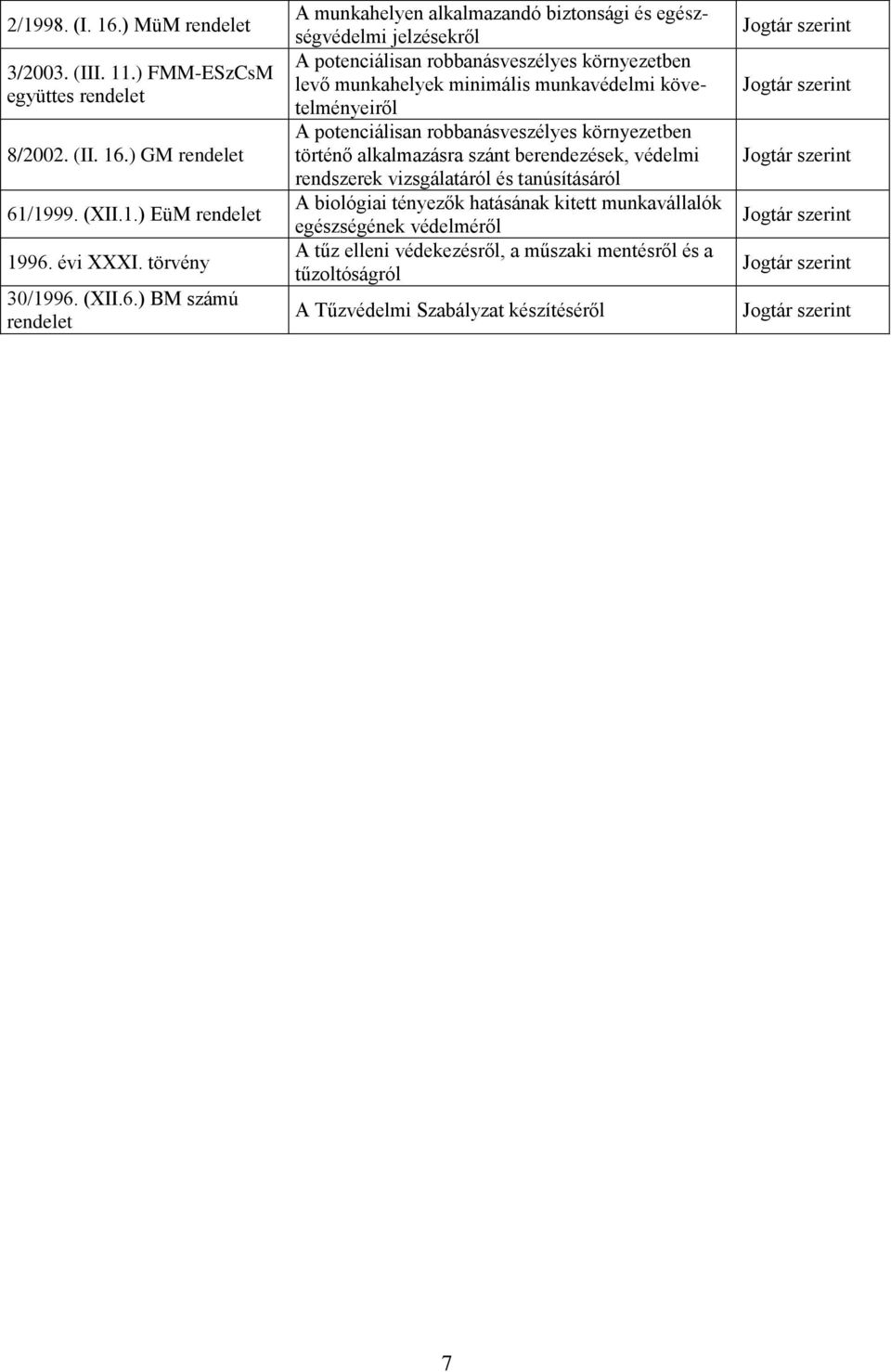 | | | |
|---|---|---|
| 2/1998. (I. 16.) MüM rendelet | A munkahelyen alkalmazandó biztonsági és egészségvédelmi jelzésekről | Jogtár szerint |
| 3/2003. (III. 11.) FMM-ESzCsM együttes rendelet | A potenciálisan robbanásveszélyes környezetben levő munkahelyek minimális munkavédelmi követelményeiről | Jogtár szerint |
| 8/2002. (II. 16.) GM rendelet | A potenciálisan robbanásveszélyes környezetben történő alkalmazásra szánt berendezések, védelmi rendszerek vizsgálatáról és tanúsításáról | Jogtár szerint |
| 61/1999. (XII.1.) EüM rendelet | A biológiai tényezők hatásának kitett munkavállalók egészségének védelméről | Jogtár szerint |
| 1996. évi XXXI. törvény | A tűz elleni védekezésről, a műszaki mentésről és a tűzoltóságról | Jogtár szerint |
| 30/1996. (XII.6.) BM számú rendelet | A Tűzvédelmi Szabályzat készítéséről | Jogtár szerint |

7